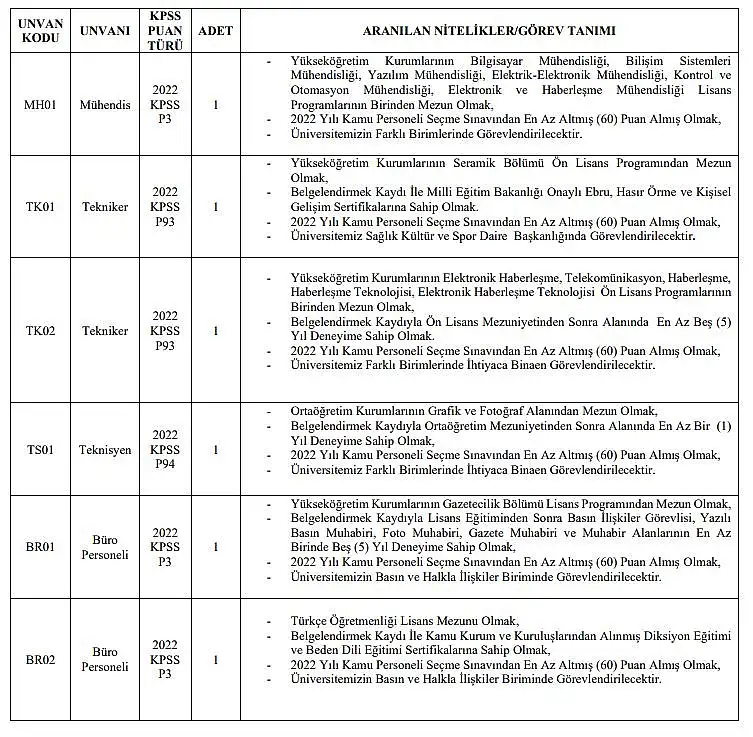 | UNVAN KODU | UNVANI | KPSS PUAN TÜRÜ | ADET | ARANILAN NİTELİKLER/GÖREV TANIMI |
|---|---|---|---|---|
| MH01 | Mühendis | 2022 KPSS P3 | 1 | - Yükseköğretim Kurumlarının Bilgisayar Mühendisliği, Bilişim Sistemleri Mühendisliği, Yazılım Mühendisliği, Elektrik-Elektronik Mühendisliği, Kontrol ve Otomasyon Mühendisliği, Elektronik ve Haberleşme Mühendisliği Lisans Programlarının Birinden Mezun Olmak, - 2022 Yılı Kamu Personeli Seçme Sınavından En Az Altmış (60) Puan Almış Olmak, - Üniversitemizin Farklı Birimlerinde Görevlendirilecektir. |
| TK01 | Tekniker | 2022 KPSS P93 | 1 | - Yükseköğretim Kurumlarının Seramik Bölümü Ön Lisans Programından Mezun Olmak, - Belgelendirmek Kaydı İle Milli Eğitim Bakanlığı Onaylı Ebru, Hasır Örme ve Kişisel Gelişim Sertifikalarına Sahip Olmak. - 2022 Yılı Kamu Personeli Seçme Sınavından En Az Altmış (60) Puan Almış Olmak, - Üniversitemiz Sağlık Kültür ve Spor Daire Başkanlığında Görevlendirilecektir. |
| TK02 | Tekniker | 2022 KPSS P93 | 1 | - Yükseköğretim Kurumlarının Elektronik Haberleşme, Telekomünikasyon, Haberleşme, Haberleşme Teknolojisi, Elektronik Haberleşme Teknolojisi Ön Lisans Programlarının Birinden Mezun Olmak, - Belgelendirmek Kaydıyla Ön Lisans Mezuniyetinden Sonra Alanında En Az Beş (5) Yıl Deneyime Sahip Olmak. - 2022 Yılı Kamu Personeli Seçme Sınavından En Az Altmış (60) Puan Almış Olmak, - Üniversitemiz Farklı Birimlerinde İhtiyaca Binaen Görevlendirilecektir. |
| TS01 | Teknisyen | 2022 KPSS P94 | 1 | - Ortaöğretim Kurumlarının Grafik ve Fotoğraf Alanından Mezun Olmak, - Belgelendirmek Kaydıyla Ortaöğretim Mezuniyetinden Sonra Alanında En Az Bir (1) Yıl Deneyime Sahip Olmak, - 2022 Yılı Kamu Personeli Seçme Sınavından En Az Altmış (60) Puan Almış Olmak, - Üniversitemiz Farklı Birimlerinde İhtiyaca Binaen Görevlendirilecektir. |
| BR01 | Büro Personeli | 2022 KPSS P3 | 1 | - Yükseköğretim Kurumlarının Gazetecilik Bölümü Lisans Programından Mezun Olmak, - Belgelendirmek Kaydıyla Lisans Eğitiminden Sonra Basın İlişkiler Görevlisi, Yazılı Basın Muhabiri, Foto Muhabiri, Gazete Muhabiri ve Muhabir Alanlarının En Az Birinde Beş (5) Yıl Deneyime Sahip Olmak, - 2022 Yılı Kamu Personeli Seçme Sınavından En Az Altmış (60) Puan Almış Olmak, - Üniversitemizin Basın ve Halkla İlişkiler Biriminde Görevlendirilecektir. |
| BR02 | Büro Personeli | 2022 KPSS P3 | 1 | - Türkçe Öğretmenliği Lisans Mezunu Olmak, - Belgelendirmek Kaydı İle Kamu Kurum ve Kuruluşlarından Alınmış Diksiyon Eğitimi ve Beden Dili Eğitimi Sertifikalarına Sahip Olmak, - 2022 Yılı Kamu Personeli Seçme Sınavından En Az Altmış (60) Puan Almış Olmak, - Üniversitemizin Basın ve Halkla İlişkiler Biriminde Görevlendirilecektir. |